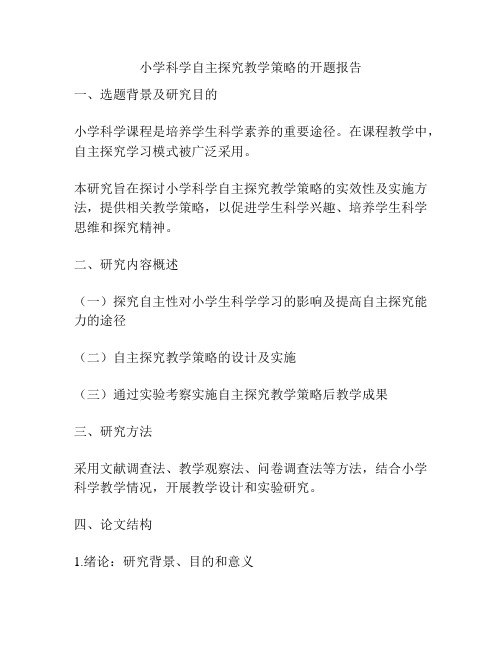 小学科学自主探究教学策略的开题报告

一、选题背景及研究目的

小学科学课程是培养学生科学素养的重要途径。在课程教学中，自主探究学习模式被广泛采用。

本研究旨在探讨小学科学自主探究教学策略的实效性及实施方法，提供相关教学策略，以促进学生科学兴趣、培养学生科学思维和探究精神。

二、研究内容概述

（一）探究自主性对小学生科学学习的影响及提高自主探究能力的途径

（二）自主探究教学策略的设计及实施

（三）通过实验考察实施自主探究教学策略后教学成果

三、研究方法

采用文献调查法、教学观察法、问卷调查法等方法，结合小学科学教学情况，开展教学设计和实验研究。

四、论文结构

1.绪论：研究背景、目的和意义